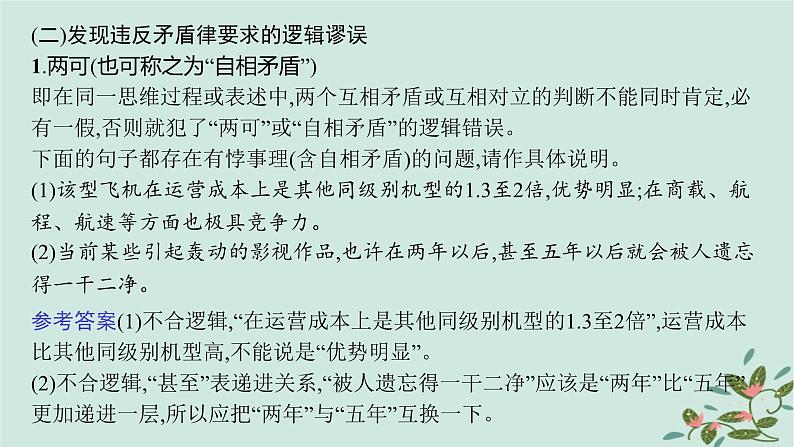 (二)发现违反矛盾律要求的逻辑谬误

1.两可(也可称之为“自相矛盾”)

即在同一思维过程或表述中,两个互相矛盾或互相对立的判断不能同时肯定,必有一假,否则就犯了“两可”或“自相矛盾”的逻辑错误。

下面的句子都存在有悖事理(含自相矛盾)的问题,请作具体说明。

(1)该型飞机在运营成本上是其他同级别机型的1.3至2倍,优势明显;在商载、航程、航速等方面也极具竞争力。

(2)当前某些引起轰动的影视作品,也许在两年以后,甚至五年以后就会被人遗忘得一干二净。

参考答案(1)不合逻辑,“在运营成本上是其他同级别机型的1.3至2倍”,运营成本比其他同级别机型高,不能说是“优势明显”。

(2)不合逻辑,“甚至”表递进关系,“被人遗忘得一干二净”应该是“两年”比“五年”更加递进一层,所以应把“两年”与“五年”互换一下。